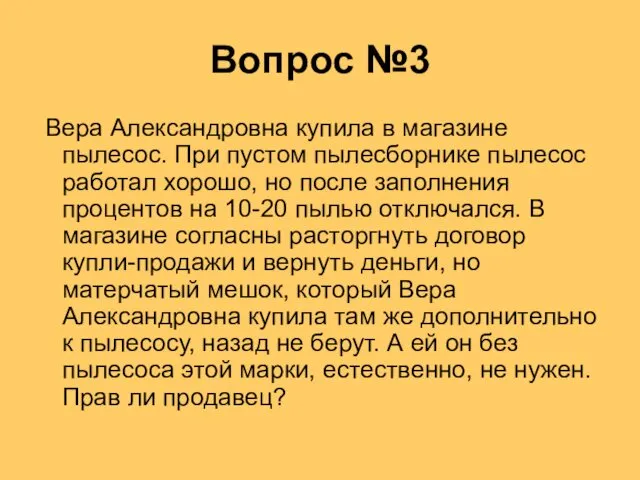 Вопрос №3

Вера Александровна купила в магазине пылесос. При пустом пылесборнике пылесос работал хорошо, но после заполнения процентов на 10-20 пылью отключался. В магазине согласны расторгнуть договор купли-продажи и вернуть деньги, но матерчатый мешок, который Вера Александровна купила там же дополнительно к пылесосу, назад не берут. А ей он без пылесоса этой марки, естественно, не нужен. Прав ли продавец?